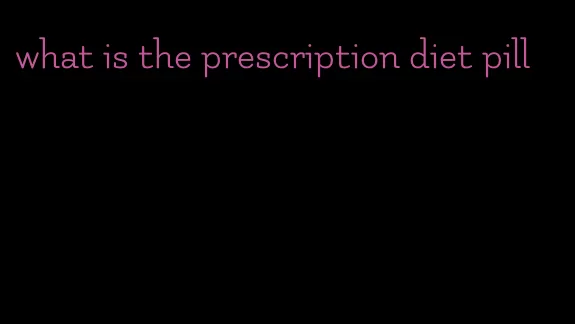 what is the prescription diet pill